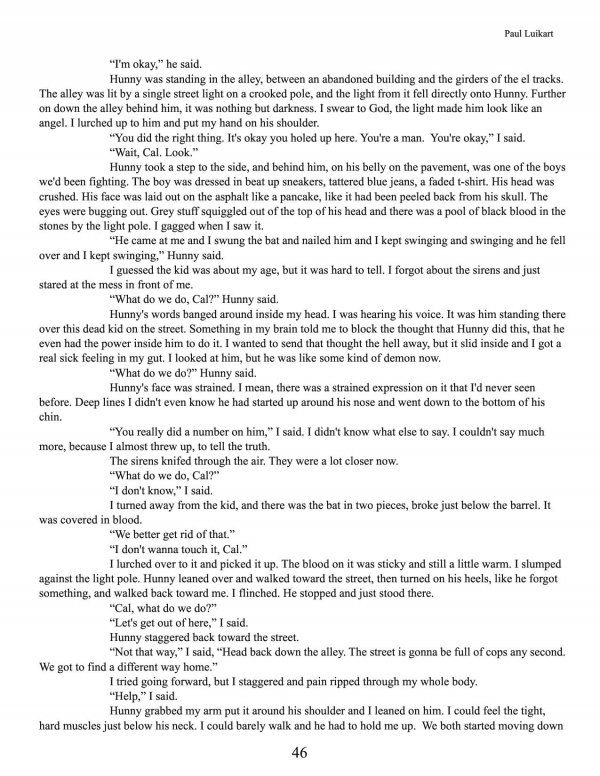 Paul Luikart

"I'm okay," he said.

Hunny was standing in the alley, between an abandoned building and the girders of the el tracks. The alley was lit by a single street light on a crooked pole, and the light from it fell directly onto Hunny. Further on down the alley behind him, it was nothing but darkness. I swear to God, the light made him look like an angel. I lurched up to him and put my hand on his shoulder.

"You did the right thing. It's okay you holed up here. You're a man. You're okay," I said.

"Wait, Cal. Look."

Hunny took a step to the side, and behind him, on his belly on the pavement, was one of the boys we'd been fighting. The boy was dressed in beat up sneakers, tattered blue jeans, a faded t-shirt. His head was crushed. His face was laid out on the asphalt like a pancake, like it had been peeled back from his skull. The eyes were bugging out. Grey stuff squiggled out of the top of his head and there was a pool of black blood in the stones by the light pole. I gagged when I saw it.

"He came at me and I swung the bat and nailed him and I kept swinging and swinging and he fell over and I kept swinging," Hunny said.

I guessed the kid was about my age, but it was hard to tell. I forgot about the sirens and just stared at the mess in front of me.

"What do we do, Cal?" Hunny said.

Hunny's words banged around inside my head. I was hearing his voice. It was him standing there over this dead kid on the street. Something in my brain told me to block the thought that Hunny did this, that he even had the power inside him to do it. I wanted to send that thought the hell away, but it slid inside and I got a real sick feeling in my gut. I looked at him, but he was like some kind of demon now.

"What do we do?" Hunny said.

Hunny's face was strained. I mean, there was a strained expression on it that I'd never seen before. Deep lines I didn't even know he had started up around his nose and went down to the bottom of his chin.

"You really did a number on him," I said. I didn't know what else to say. I couldn't say much more, because I almost threw up, to tell the truth.

The sirens knifed through the air. They were a lot closer now.

"What do we do, Cal?"

"I don't know," I said.

I turned away from the kid, and there was the bat in two pieces, broke just below the barrel. It was covered in blood.

"We better get rid of that."

"I don't wanna touch it, Cal."

I lurched over to it and picked it up. The blood on it was sticky and still a little warm. I slumped against the light pole. Hunny leaned over and walked toward the street, then turned on his heels, like he forgot something, and walked back toward me. I flinched. He stopped and just stood there.

"Cal, what do we do?"

"Let's get out of here," I said.

Hunny staggered back toward the street.

"Not that way," I said, "Head back down the alley. The street is gonna be full of cops any second. We got to find a different way home."

I tried going forward, but I staggered and pain ripped through my whole body.

"Help," I said.

Hunny grabbed my arm put it around his shoulder and I leaned on him. I could feel the tight, hard muscles just below his neck. I could barely walk and he had to hold me up. We both started moving down

46